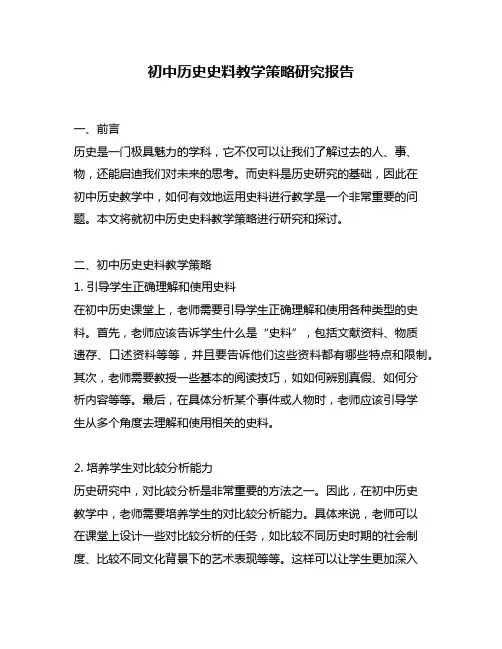 初中历史史料教学策略研究报告

一、前言
历史是一门极具魅力的学科，它不仅可以让我们了解过去的人、事、物，还能启迪我们对未来的思考。而史料是历史研究的基础，因此在初中历史教学中，如何有效地运用史料进行教学是一个非常重要的问题。本文将就初中历史史料教学策略进行研究和探讨。

二、初中历史史料教学策略
1. 引导学生正确理解和使用史料
在初中历史课堂上，老师需要引导学生正确理解和使用各种类型的史料。首先，老师应该告诉学生什么是“史料”，包括文献资料、物质遗存、口述资料等等，并且要告诉他们这些资料都有哪些特点和限制。其次，老师需要教授一些基本的阅读技巧，如如何辨别真假、如何分析内容等等。最后，在具体分析某个事件或人物时，老师应该引导学生从多个角度去理解和使用相关的史料。

2. 培养学生对比较分析能力
历史研究中，对比较分析是非常重要的方法之一。因此，在初中历史教学中，老师需要培养学生的对比较分析能力。具体来说，老师可以在课堂上设计一些对比较分析的任务，如比较不同历史时期的社会制度、比较不同文化背景下的艺术表现等等。这样可以让学生更加深入